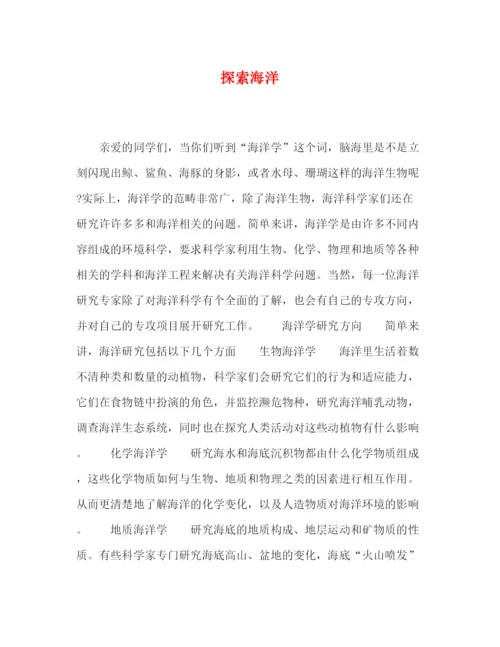 探索海洋

亲爱的同学们，当你们听到“海洋学”这个词，脑海里是不是立刻闪现出鲸、鲨鱼、海豚的身影，或者水母、珊瑚这样的海洋生物呢?实际上，海洋学的范畴非常广，除了海洋生物，海洋科学家们还在研究许许多多和海洋相关的问题。简单来讲，海洋学是由许多不同内容组成的环境科学，要求科学家利用生物、化学、物理和地质等各种相关的学科和海洋工程来解决有关海洋科学问题。当然，每一位海洋研究专家除了对海洋科学有个全面的了解，也会有自己的专攻方向，并对自己的专攻项目展开研究工作。　　海洋学研究方向　　简单来讲，海洋研究包括以下几个方面　　生物海洋学　　海洋里生活着数不清种类和数量的动植物，科学家们会研究它们的行为和适应能力，它们在食物链中扮演的角色，并监控濒危物种，研究海洋哺乳动物，调查海洋生态系统，同时也在探究人类活动对这些动植物有什么影响。　　化学海洋学　　研究海水和海底沉积物都由什么化学物质组成，这些化学物质如何与生物、地质和物理之类的因素进行相互作用。从而更清楚地了解海洋的化学变化，以及人造物质对海洋环境的影响。　　地质海洋学　　研究海底的地质构成、地层运动和矿物质的性质。有些科学家专门研究海底高山、盆地的变化，海底“火山喷发”